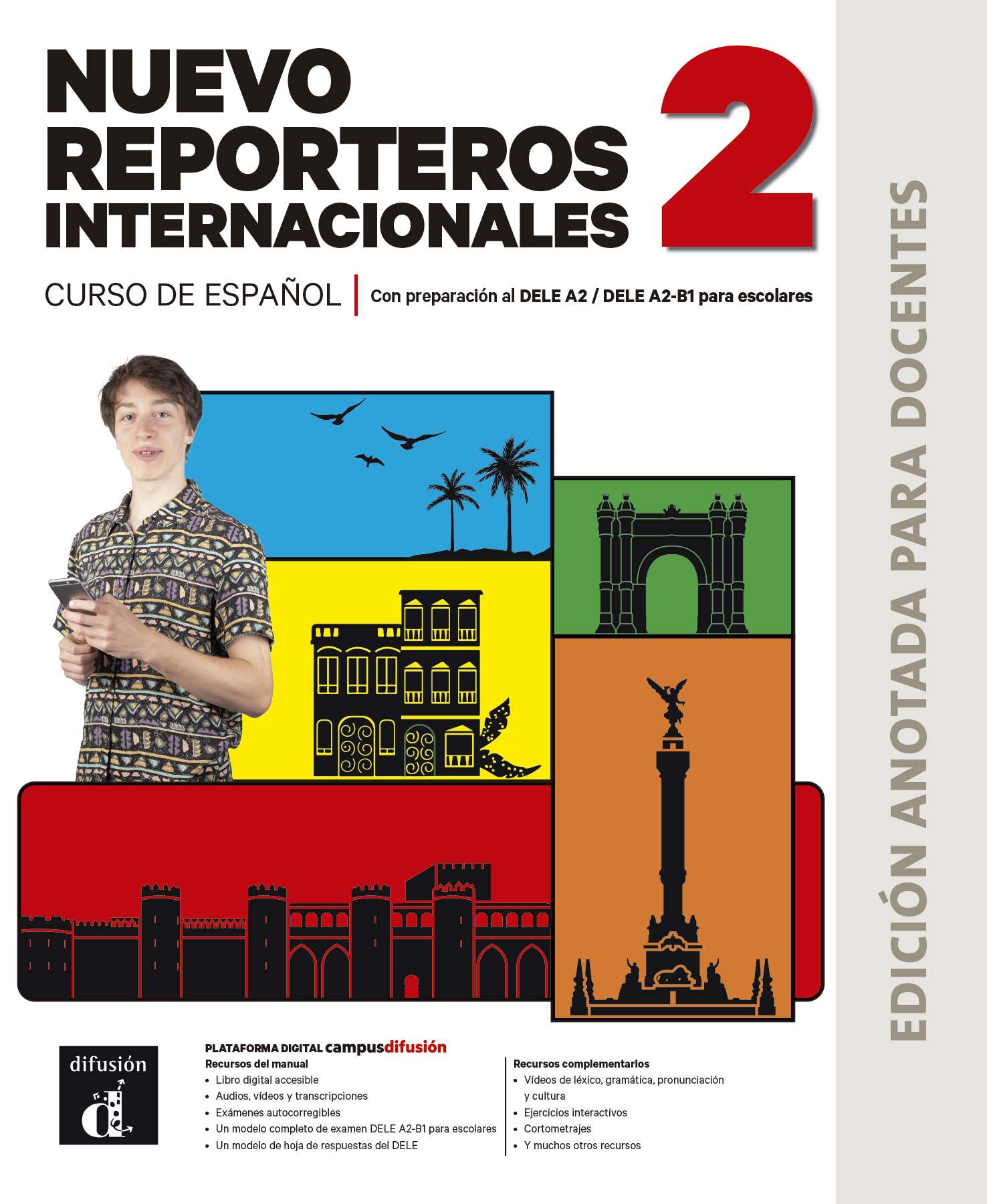 NUEVO REPORTEROS INTERNACIONALES 2

CURSO DE ESPAÑOL | Con preparación al DELE A2 / DELE A2-B1 para escolares

EDICIÓN ANOTADA PARA DOCENTES

difusión

PLATAFORMA DIGITAL campusdifusión

Recursos del manual
• Libro digital accesible
• Audios, vídeos y transcripciones
• Exámenes autocorregibles
• Un modelo completo de examen DELE A2-B1 para escolares
• Un modelo de hoja de respuestas del DELE

Recursos complementarios
• Vídeos de léxico, gramática, pronunciación y cultura
• Ejercicios interactivos
• Cortometrajes
• Y muchos otros recursos